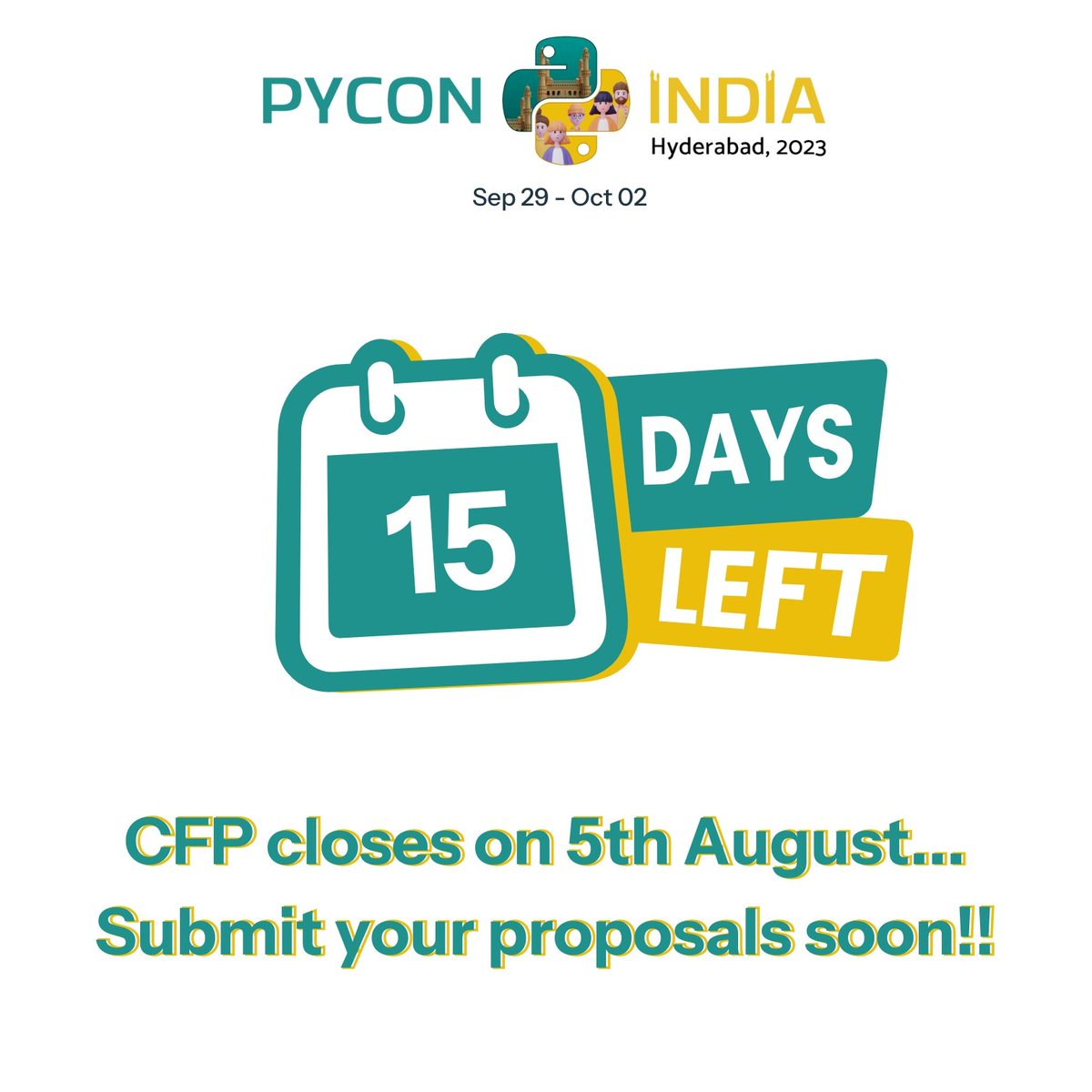 PYCON INDIA
Hyderabad, 2023
Sep 29 - Oct 02

15 DAYS LEFT

CFP closes on 5th August...
Submit your proposals soon!!